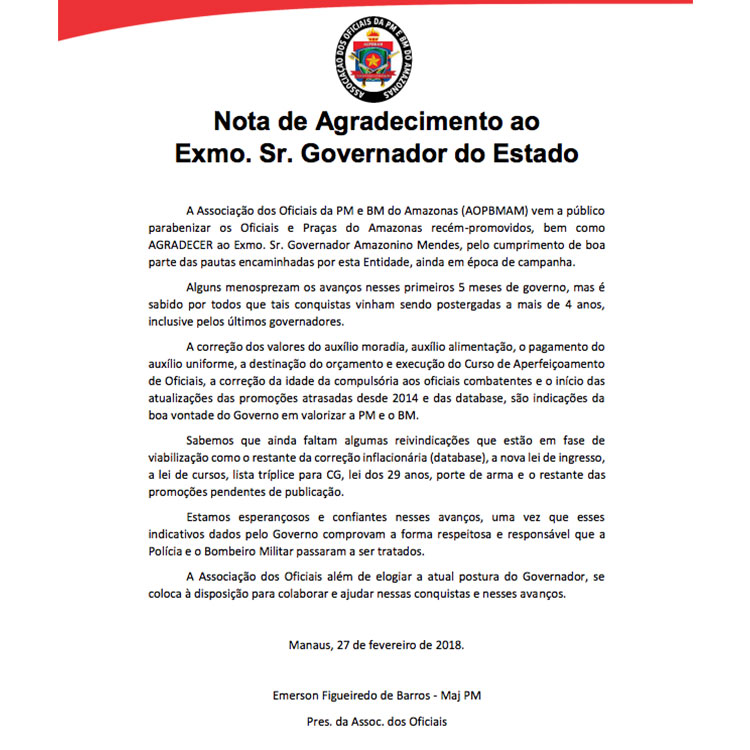 ASSOCIAÇÃO DOS OFICIAIS DA PM E BM DO AMAZONAS

Nota de Agradecimento ao Exmo. Sr. Governador do Estado

A Associação dos Oficiais da PM e BM do Amazonas (AOPBMAM) vem a público parabenizar os Oficiais e Praças do Amazonas recém-promovidos, bem como AGRADECER ao Exmo. Sr. Governador Amazonino Mendes, pelo cumprimento de boa parte das pautas encaminhadas por esta Entidade, ainda em época de campanha.

Alguns menosprezam os avanços nesses primeiros 5 meses de governo, mas é sabido por todos que tais conquistas vinham sendo postergadas a mais de 4 anos, inclusive pelos últimos governadores.

A correção dos valores do auxílio moradia, auxílio alimentação, o pagamento do auxílio uniforme, a destinação do orçamento e execução do Curso de Aperfeiçoamento de Oficiais, a correção da idade da compulsória aos oficiais combatentes e o início das atualizações das promoções atrasadas desde 2014 e das database, são indicações da boa vontade do Governo em valorizar a PM e o BM.

Sabemos que ainda faltam algumas reivindicações que estão em fase de viabilização como o restante da correção inflacionária (database), a nova lei de ingresso, a lei de cursos, lista tríplice para CG, lei dos 29 anos, porte de arma e o restante das promoções pendentes de publicação.

Estamos esperançosos e confiantes nesses avanços, uma vez que esses indicativos dados pelo Governo comprovam a forma respeitosa e responsável que a Polícia e o Bombeiro Militar passaram a ser tratados.

A Associação dos Oficiais além de elogiar a atual postura do Governador, se coloca à disposição para colaborar e ajudar nessas conquistas e nesses avanços.

Manaus, 27 de fevereiro de 2018.

Emerson Figueiredo de Barros - Maj PM

Pres. da Assoc. dos Oficiais